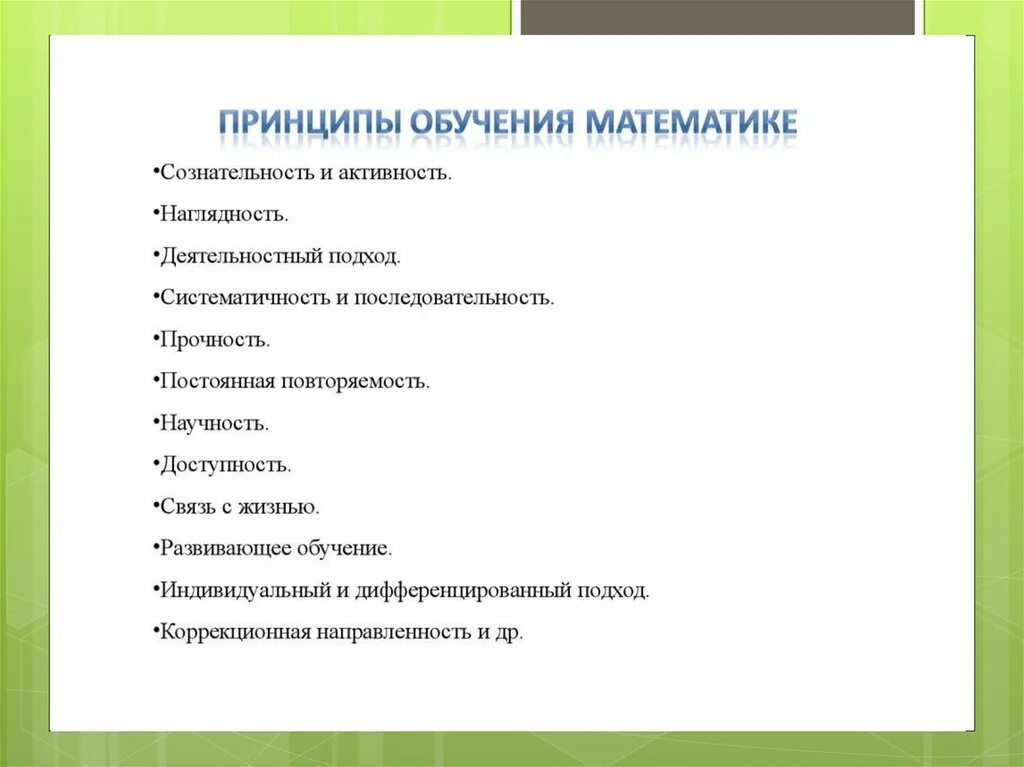 ПРИНЦИПЫ ОБУЧЕНИЯ МАТЕМАТИКЕ

•Сознательность и активность.

•Наглядность.

•Деятельностный подход.

•Систематичность и последовательность.

•Прочность.

•Постоянная повторяемость.

•Научность.

•Доступность.

•Связь с жизнью.

•Развивающее обучение.

•Индивидуальный и дифференцированный подход.

•Коррекционная направленность и др.